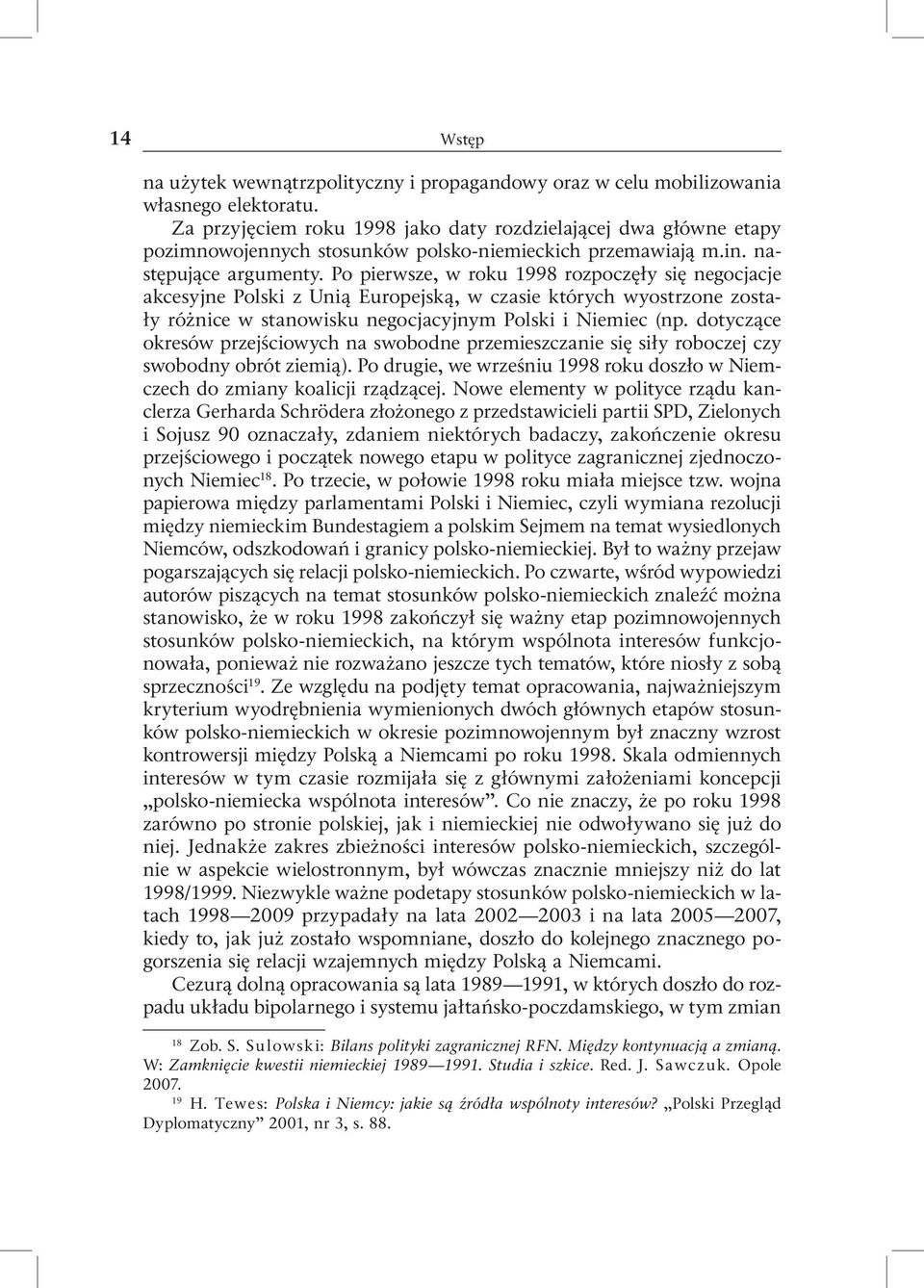 14 Wstęp

na użytek wewnątrzpolityczny i propagandowy oraz w celu mobilizowania własnego elektoratu.

Za przyjęciem roku 1998 jako daty rozdzielającej dwa główne etapy pozimnowojennych stosunków polsko-niemieckich przemawiają m.in. następujące argumenty. Po pierwsze, w roku 1998 rozpoczęły się negocjacje akcesyjne Polski z Unią Europejską, w czasie których wyostrzone zostały różnice w stanowisku negocjacyjnym Polski i Niemiec (np. dotyczące okresów przejściowych na swobodne przemieszczanie się siły roboczej czy swobodny obrót ziemią). Po drugie, we wrześniu 1998 roku doszło w Niemczech do zmiany koalicji rządzącej. Nowe elementy w polityce rządu kanclerza Gerharda Schrödera złożonego z przedstawicieli partii SPD, Zielonych i Sojusz 90 oznaczały, zdaniem niektórych badaczy, zakończenie okresu przejściowego i początek nowego etapu w polityce zagranicznej zjednoczonych Niemiec$^{18}$. Po trzecie, w połowie 1998 roku miała miejsce tzw. wojna papierowa między parlamentami Polski i Niemiec, czyli wymiana rezolucji między niemieckim Bundestagiem a polskim Sejmem na temat wysiedlonych Niemców, odszkodowań i granicy polsko-niemieckiej. Był to ważny przejaw pogarszających się relacji polsko-niemieckich. Po czwarte, wśród wypowiedzi autorów piszących na temat stosunków polsko-niemieckich znaleźć można stanowisko, że w roku 1998 zakończył się ważny etap pozimnowojennych stosunków polsko-niemieckich, na którym wspólnota interesów funkcjonowała, ponieważ nie rozważano jeszcze tych tematów, które niosły z sobą sprzeczności$^{19}$. Ze względu na podjęty temat opracowania, najważniejszym kryterium wyodrębnienia wymienionych dwóch głównych etapów stosunków polsko-niemieckich w okresie pozimnowojennym był znaczny wzrost kontrowersji między Polską a Niemcami po roku 1998. Skala odmiennych interesów w tym czasie rozmijała się z głównymi założeniami koncepcji „polsko-niemiecka wspólnota interesów”. Co nie znaczy, że po roku 1998 zarówno po stronie polskiej, jak i niemieckiej nie odwoływano się już do niej. Jednakże zakres zbieżności interesów polsko-niemieckich, szczególnie w aspekcie wielostronnym, był wówczas znacznie mniejszy niż do lat 1998/1999. Niezwykle ważne podetapy stosunków polsko-niemieckich w latach 1998—2009 przypadały na lata 2002—2003 i na lata 2005—2007, kiedy to, jak już zostało wspomniane, doszło do kolejnego znacznego pogorszenia się relacji wzajemnych między Polską a Niemcami.

Cezurą dolną opracowania są lata 1989—1991, w których doszło do rozpadu układu bipolarnego i systemu jałtańsko-poczdamskiego, w tym zmian

$^{18}$ Zob. S. Sulowski: Bilans polityki zagranicznej RFN. Między kontynuacją a zmianą. W: Zamknięcie kwestii niemieckiej 1989—1991. Studia i szkice. Red. J. Sawczuk. Opole 2007.

$^{19}$ H. Tewes: Polska i Niemcy: jakie są źródła wspólnoty interesów? „Polski Przegląd Dyplomatyczny” 2001, nr 3, s. 88.